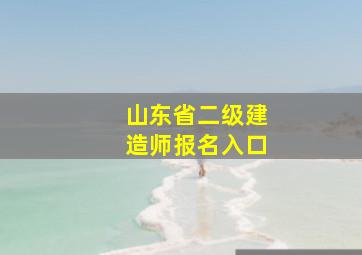 山东省二级建造师报名入口